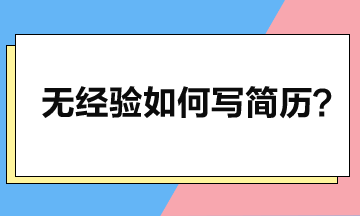 无经验如何写简历?